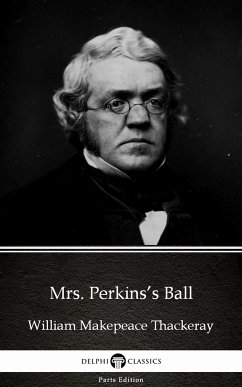 Mrs. Perkins's Ball

William Makepeace Thackeray

DELPHI CLASSICS

Parts Edition